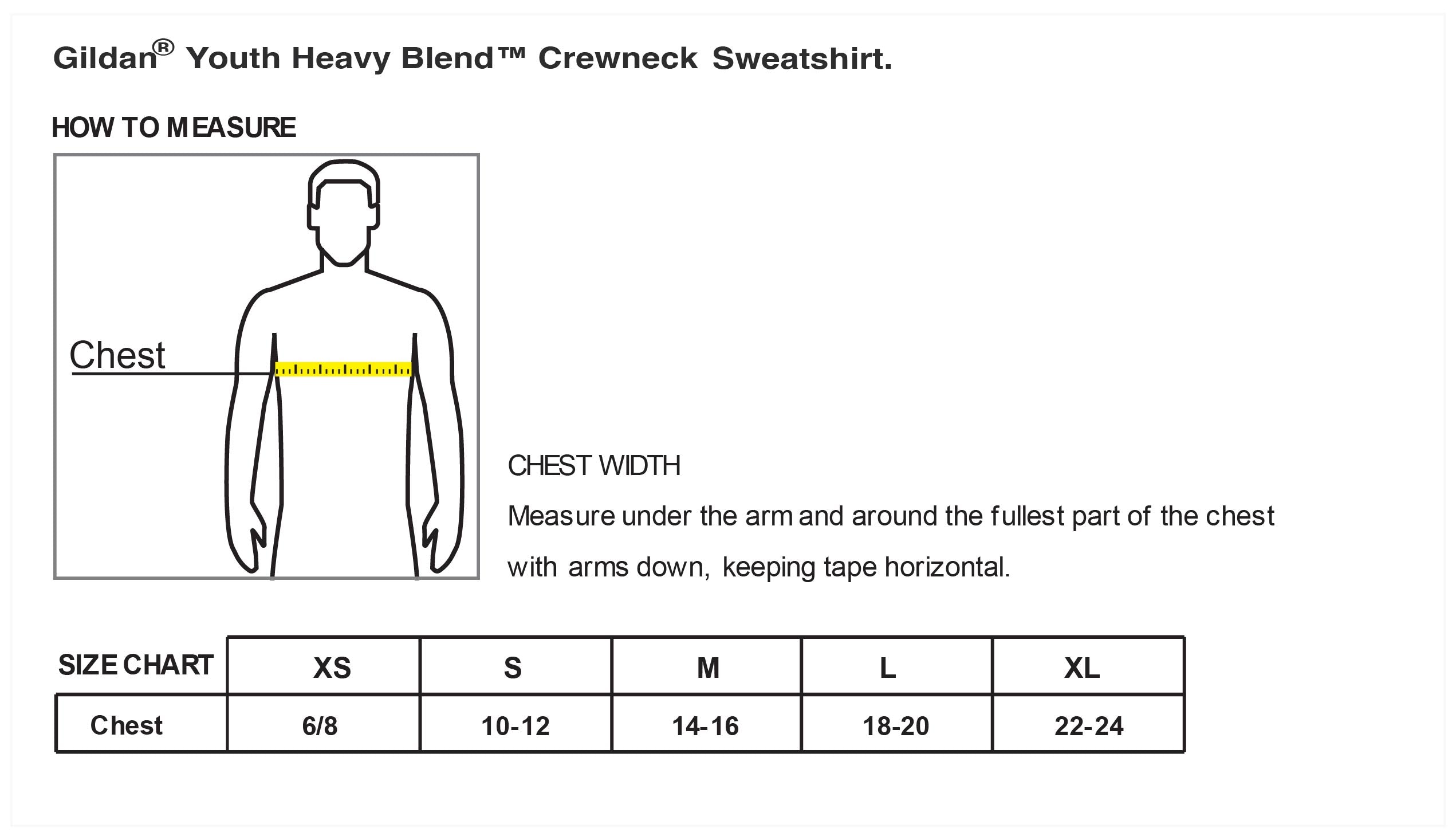 Gildan® Youth Heavy Blend™ Crewneck Sweatshirt.

HOW TO MEASURE

Chest

CHEST WIDTH

Measure under the arm and around the fullest part of the chest with arms down, keeping tape horizontal.

| SIZE CHART | XS | S | M | L | XL |
|---|---|---|---|---|---|
| Chest | 6/8 | 10-12 | 14-16 | 18-20 | 22-24 |